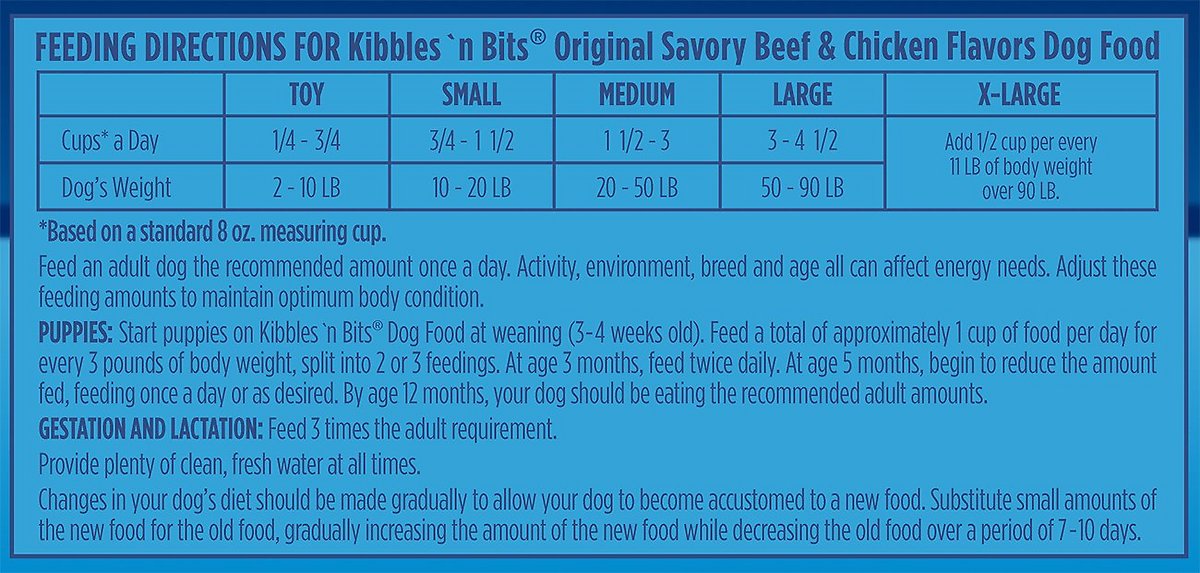 FEEDING DIRECTIONS FOR Kibbles 'n Bits® Original Savory Beef & Chicken Flavors Dog Food

| | TOY | SMALL | MEDIUM | LARGE | X-LARGE |
|---|---|---|---|---|---|
| Cups* a Day | 1/4 - 3/4 | 3/4 - 1 1/2 | 1 1/2 - 3 | 3 - 4 1/2 | Add 1/2 cup per every 11 LB of body weight over 90 LB. |
| Dog's Weight | 2 - 10 LB | 10 - 20 LB | 20 - 50 LB | 50 - 90 LB | |

*Based on a standard 8 oz. measuring cup.

Feed an adult dog the recommended amount once a day. Activity, environment, breed and age all can affect energy needs. Adjust these feeding amounts to maintain optimum body condition.

PUPPIES: Start puppies on Kibbles 'n Bits® Dog Food at weaning (3-4 weeks old). Feed a total of approximately 1 cup of food per day for every 3 pounds of body weight, split into 2 or 3 feedings. At age 3 months, feed twice daily. At age 5 months, begin to reduce the amount fed, feeding once a day or as desired. By age 12 months, your dog should be eating the recommended adult amounts.

GESTATION AND LACTATION: Feed 3 times the adult requirement.

Provide plenty of clean, fresh water at all times.

Changes in your dog's diet should be made gradually to allow your dog to become accustomed to a new food. Substitute small amounts of the new food for the old food, gradually increasing the amount of the new food while decreasing the old food over a period of 7-10 days.